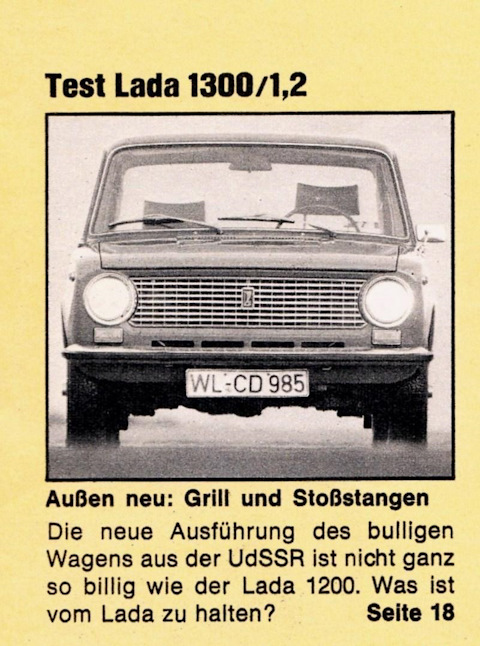 Test Lada 1300/1,2

WL-CD 985

Außen neu: Grill und Stoßstangen

Die neue Ausführung des bulligen Wagens aus der UdSSR ist nicht ganz so billig wie der Lada 1200. Was ist vom Lada zu halten? Seite 18